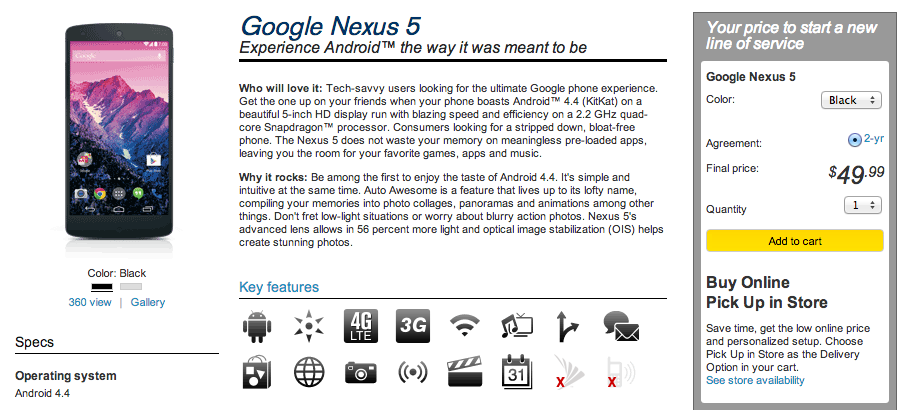 Google

Color: Black

360 view | Gallery

Specs

Operating system
Android 4.4

Google Nexus 5
Experience Android™ the way it was meant to be

Who will love it: Tech-savvy users looking for the ultimate Google phone experience. Get the one up on your friends when your phone boasts Android™ 4.4 (KitKat) on a beautiful 5-inch HD display run with blazing speed and efficiency on a 2.2 GHz quad-core Snapdragon™ processor. Consumers looking for a stripped down, bloat-free phone. The Nexus 5 does not waste your memory on meaningless pre-loaded apps, leaving you the room for your favorite games, apps and music.

Why it rocks: Be among the first to enjoy the taste of Android 4.4. It's simple and intuitive at the same time. Auto Awesome is a feature that lives up to its lofty name, compiling your memories into photo collages, panoramas and animations among other things. Don't fret low-light situations or worry about blurry action photos. Nexus 5's advanced lens allows in 56 percent more light and optical image stabilization (OIS) helps create stunning photos.

Key features

4G LTE

3G

31

Your price to start a new line of service

Google Nexus 5

Color: Black

Agreement: 2-yr

Final price: $49.99

Quantity 1

Add to cart

Buy Online
Pick Up in Store

Save time, get the low online price and personalized setup. Choose Pick Up in Store as the Delivery Option in your cart.
See store availability